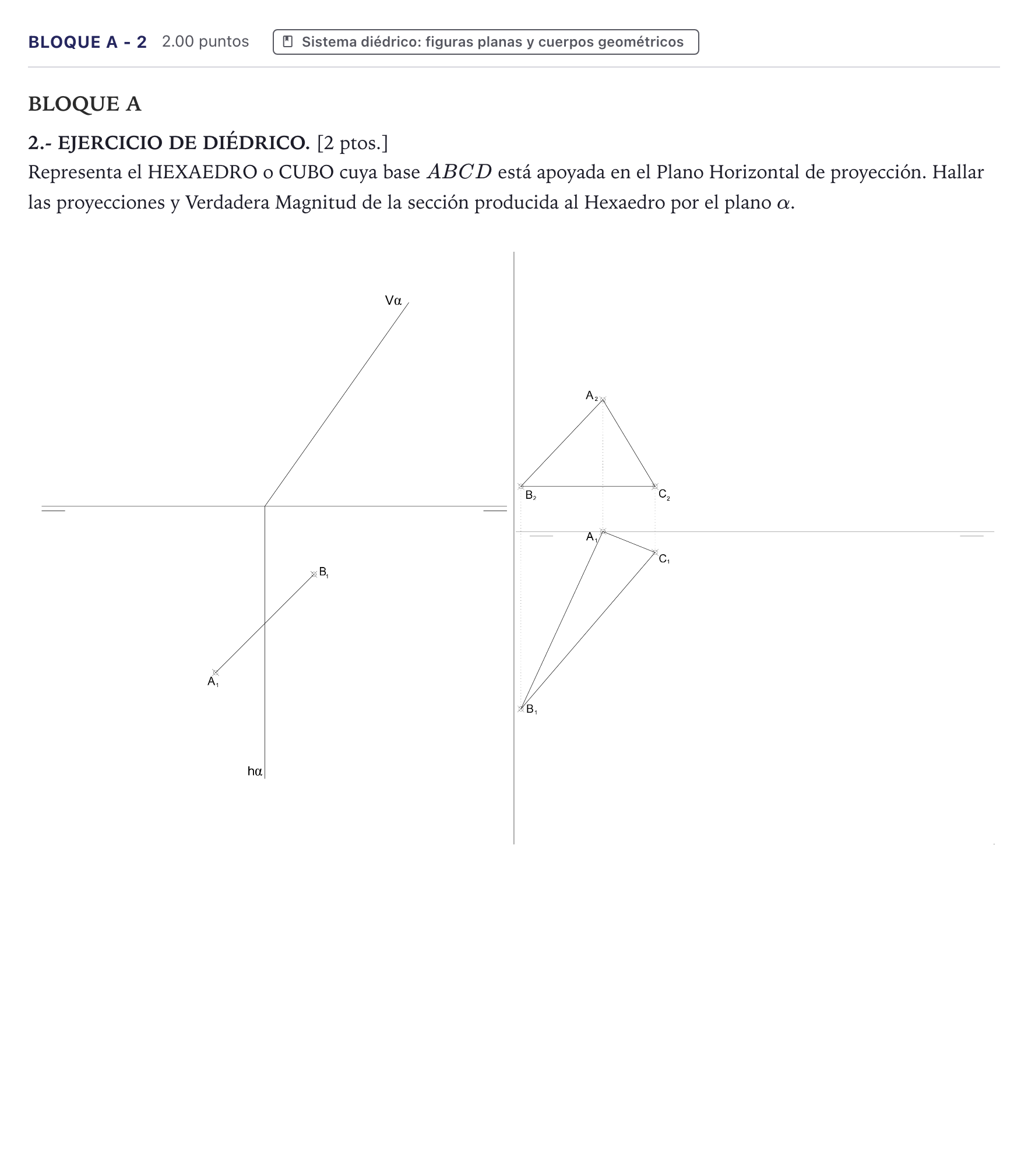 BLOQUE A - 2 2.00 puntos Sistema diédrico: figuras planas y cuerpos geométricos

BLOQUE A

2.- EJERCICIO DE DIÉDRICO. [2 ptos.]

Representa el HEXAEDRO o CUBO cuya base $ABCD$ está apoyada en el Plano Horizontal de proyección. Hallar las proyecciones y Verdadera Magnitud de la sección producida al Hexaedro por el plano $\alpha$.

Vα

$B_1$

$A_1$

hα

$A_2$

$B_2$

$C_2$

$A_1$

$C_1$

$B_1$